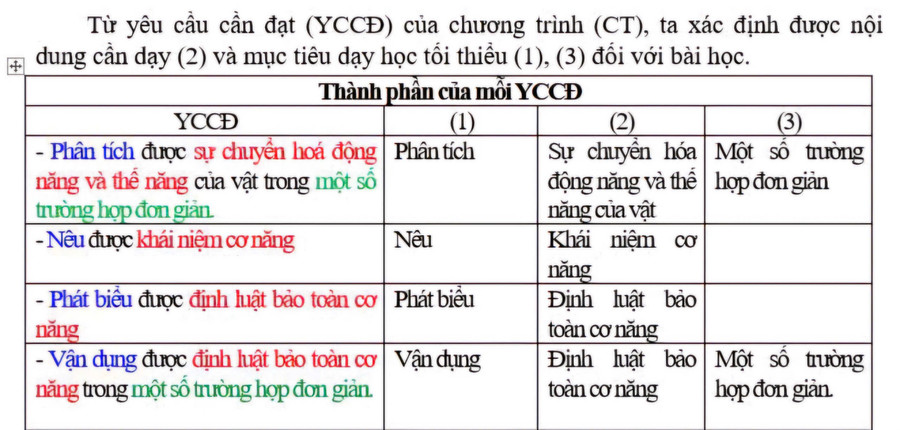 Từ yêu cầu cần đạt (YCCĐ) của chương trình (CT), ta xác định được nội dung cần dạy (2) và mục tiêu dạy học tối thiểu (1), (3) đối với bài học.

| Thành phần của mỗi YCCĐ | | | |
|---|---|---|---|
| YCCĐ | (1) | (2) | (3) |
| - Phân tích được sự chuyển hoá động năng và thế năng của vật trong một số trường hợp đơn giản. | Phân tích | Sự chuyển hóa động năng và thế năng của vật | Một số trường hợp đơn giản |
| - Nêu được khái niệm cơ năng | Nêu | Khái niệm cơ năng | |
| - Phát biểu được định luật bảo toàn cơ năng | Phát biểu | Định luật bảo toàn cơ năng | |
| - Vận dụng được định luật bảo toàn cơ năng trong một số trường hợp đơn giản. | Vận dụng | Định luật bảo toàn cơ năng | Một số trường hợp đơn giản. |